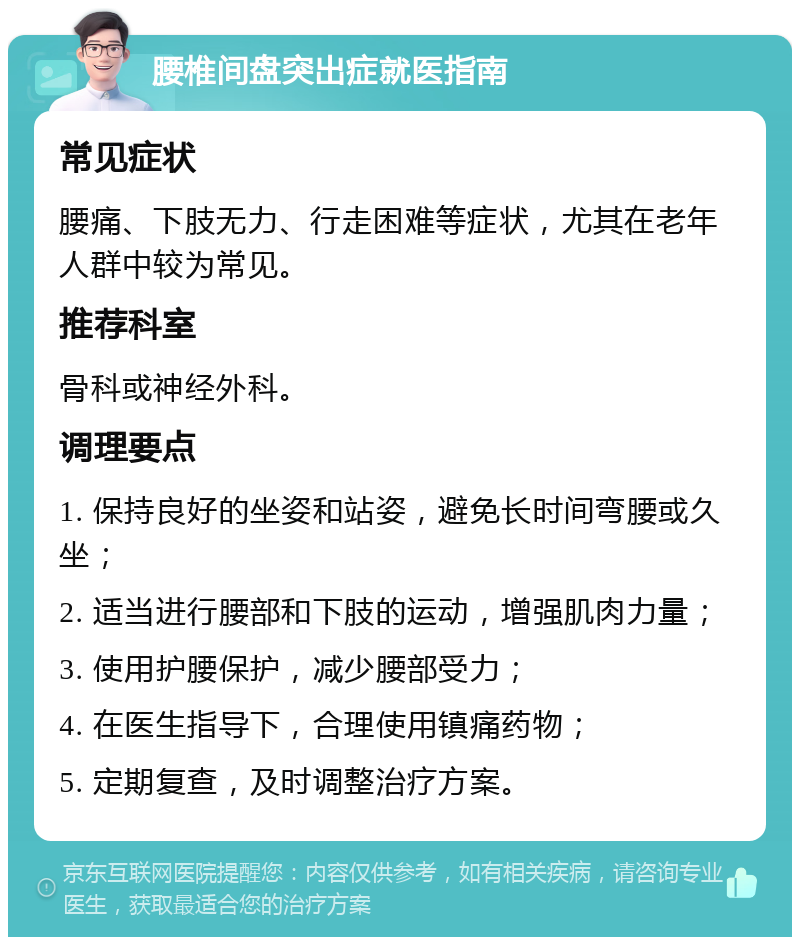 腰椎间盘突出症就医指南

常见症状

腰痛、下肢无力、行走困难等症状，尤其在老年人群中较为常见。

推荐科室

骨科或神经外科。

调理要点

1. 保持良好的坐姿和站姿，避免长时间弯腰或久坐；

2. 适当进行腰部和下肢的运动，增强肌肉力量；

3. 使用护腰保护，减少腰部受力；

4. 在医生指导下，合理使用镇痛药物；

5. 定期复查，及时调整治疗方案。

京东互联网医院提醒您：内容仅供参考，如有相关疾病，请咨询专业医生，获取最适合您的治疗方案